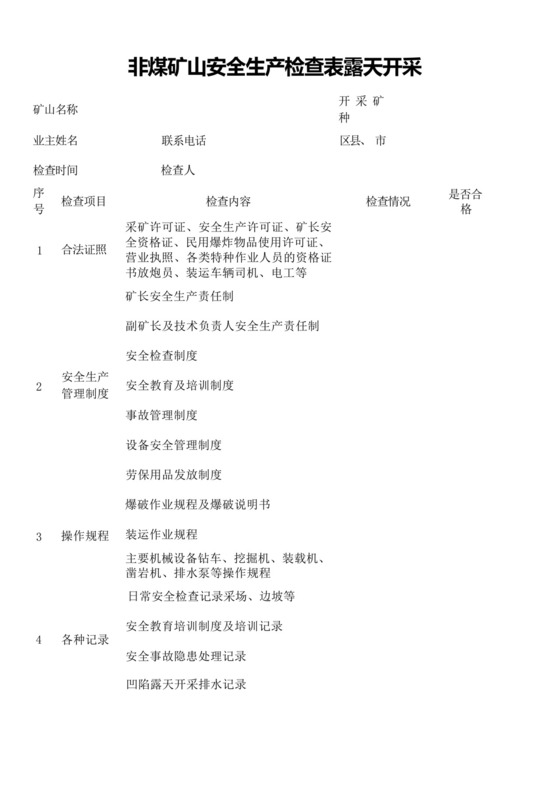 非煤矿山安全生产检查表露天开采

矿山名称

开采矿种

业主姓名

联系电话

区县、市

检查时间

检查人

| 序号 | 检查项目 | 检查内容 | 检查情况 | 是否合格 |
|---|---|---|---|---|
| 1 | 合法证照 | 采矿许可证、安全生产许可证、矿长安全资格证、民用爆炸物品使用许可证、营业执照、各类特种作业人员的资格证书放炮员、装运车辆司机、电工等 | | |
| 2 | 安全生产管理制度 | 矿长安全生产责任制 | | |
| | | 副矿长及技术负责人安全生产责任制 | | |
| | | 安全检查制度 | | |
| | | 安全教育及培训制度 | | |
| | | 事故管理制度 | | |
| | | 设备安全管理制度 | | |
| | | 劳保用品发放制度 | | |
| 3 | 操作规程 | 爆破作业规程及爆破说明书 | | |
| | | 装运作业规程 | | |
| | | 主要机械设备钻车、挖掘机、装载机、凿岩机、排水泵等操作规程 | | |
| 4 | 各种记录 | 日常安全检查记录采场、边坡等 | | |
| | | 安全教育培训制度及培训记录 | | |
| | | 安全事故隐患处理记录 | | |
| | | 凹陷露天开采排水记录 | | |